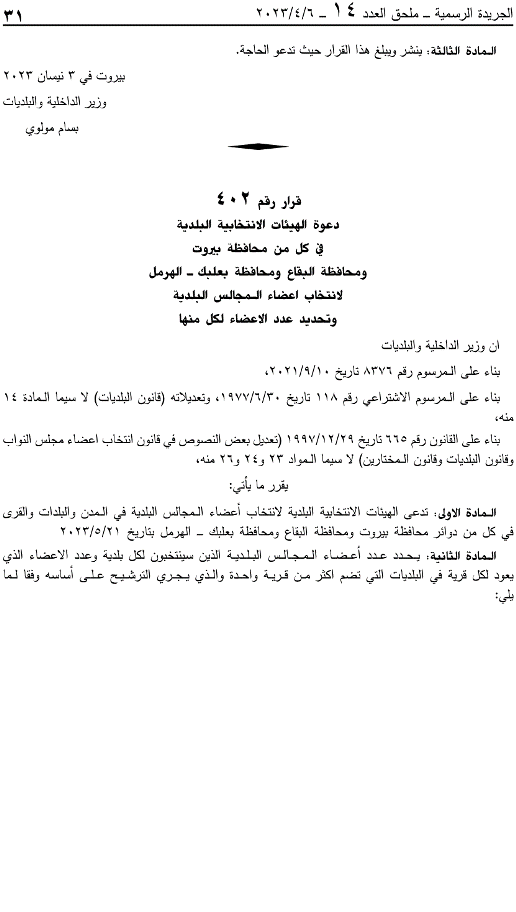 الجريدة الرسمية ـ ملحق العدد ١٤ ـ ٢٠٢٣/٤/٦ ٣١

المادة الثالثة: ينشر ويبلغ هذا القرار حيث تدعو الحاجة.

بيروت في ٣ نيسان ٢٠٢٣
وزير الداخلية والبلديات
بسام مولوي

قرار رقم ٤٠٢
دعوة الهيئات الانتخابية البلدية
في كل من محافظة بيروت
ومحافظة البقاع ومحافظة بعلبك ـ الهرمل
لانتخاب اعضاء المجالس البلدية
وتحديد عدد الاعضاء لكل منها

ان وزير الداخلية والبلديات

بناء على المرسوم رقم ٨٣٧٦ تاريخ ٢٠٢١/٩/١٠،

بناء على المرسوم الاشتراعي رقم ١١٨ تاريخ ١٩٧٧/٦/٣٠، وتعديلاته (قانون البلديات) لا سيما المادة ١٤ منه،

بناء على القانون رقم ٦٦٥ تاريخ ١٩٩٧/١٢/٢٩ (تعديل بعض النصوص في قانون انتخاب اعضاء مجلس النواب وقانون البلديات وقانون المختارين) لا سيما المواد ٢٣ و٢٤ و٢٦ منه،

يقرر ما يأتي:

المادة الاولى: تدعى الهيئات الانتخابية البلدية لانتخاب أعضاء المجالس البلدية في المدن والبلدات والقرى في كل من دوائر محافظة بيروت ومحافظة البقاع ومحافظة بعلبك ـ الهرمل بتاريخ ٢٠٢٣/٥/٢١

المادة الثانية: يحدد عدد أعضاء المجالس البلدية الذين سينتخبون لكل بلدية وعدد الاعضاء الذي يعود لكل قرية في البلديات التي تضم اكثر من قرية واحدة والذي يجري الترشيح على أساسه وفقا لما يلي: